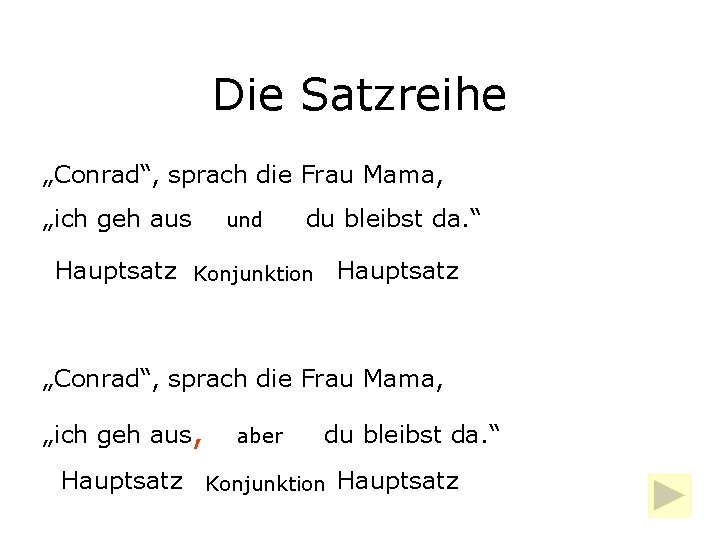 Die Satzreihe

„Conrad“, sprach die Frau Mama,

„ich geh aus und du bleibst da.“

Hauptsatz Konjunktion Hauptsatz

„Conrad“, sprach die Frau Mama,

„ich geh aus, aber du bleibst da.“

Hauptsatz Konjunktion Hauptsatz